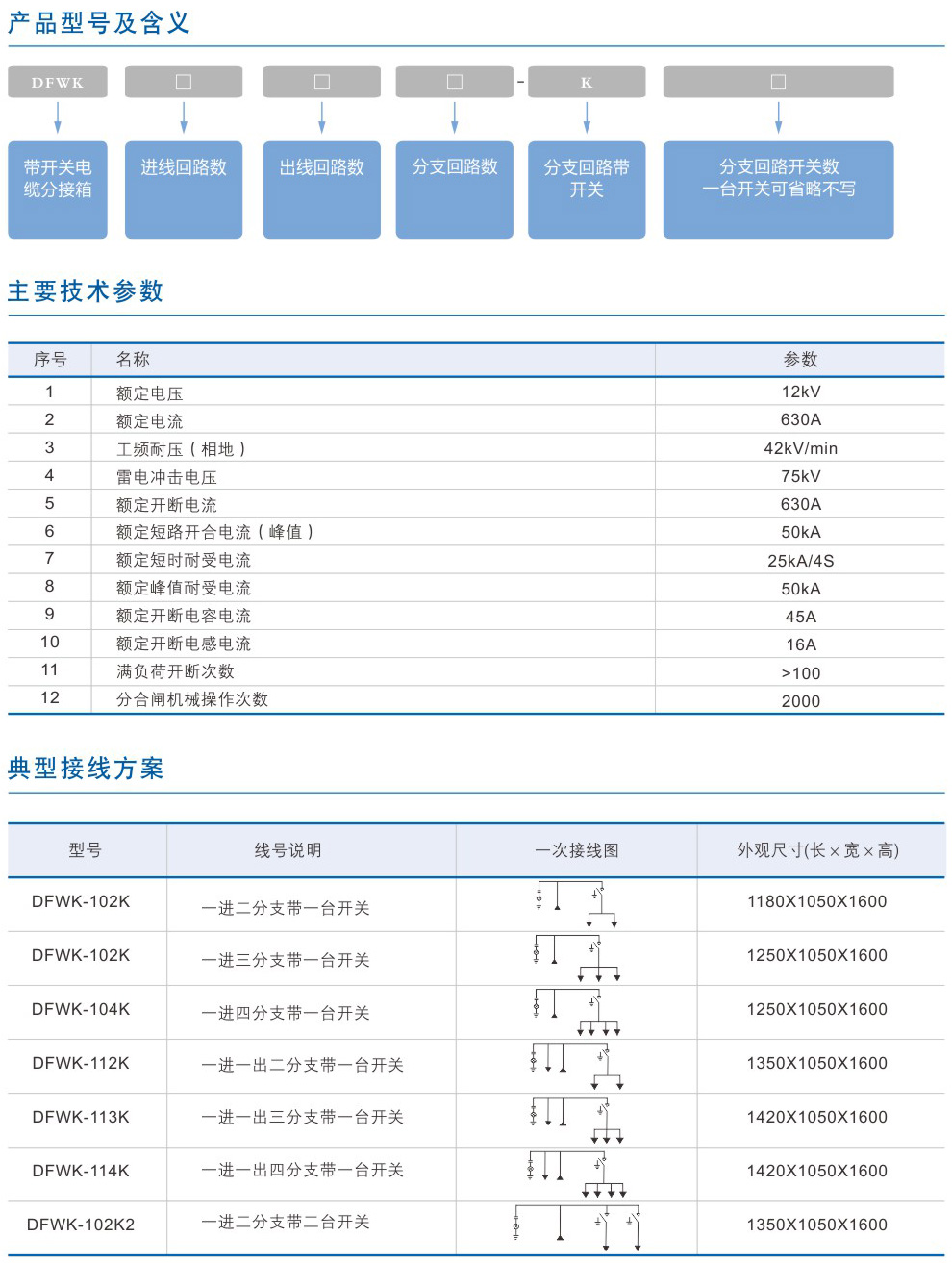 产品型号及含义

DFWK □ □ □ - K □

带开关电缆分接箱

进线回路数

出线回路数

分支回路数

分支回路带开关

分支回路开关数
一台开关可省略不写

主要技术参数

| 序号 | 名称 | 参数 |
|---|---|---|
| 1 | 额定电压 | 12kV |
| 2 | 额定电流 | 630A |
| 3 | 工频耐压（相地） | 42kV/min |
| 4 | 雷电冲击电压 | 75kV |
| 5 | 额定开断电流 | 630A |
| 6 | 额定短路开合电流（峰值） | 50kA |
| 7 | 额定短时耐受电流 | 25kA/4S |
| 8 | 额定峰值耐受电流 | 50kA |
| 9 | 额定开断电容电流 | 45A |
| 10 | 额定开断电感电流 | 16A |
| 11 | 满负荷开断次数 | >100 |
| 12 | 分合闸机械操作次数 | 2000 |

典型接线方案

| 型号 | 线号说明 | 一次接线图 | 外观尺寸(长×宽×高) |
|---|---|---|---|
| DFWK-102K | 一进二分支带一台开关 | | 1180X1050X1600 |
| DFWK-102K | 一进三分支带一台开关 | | 1250X1050X1600 |
| DFWK-104K | 一进四分支带一台开关 | | 1250X1050X1600 |
| DFWK-112K | 一进一出二分支带一台开关 | | 1350X1050X1600 |
| DFWK-113K | 一进一出三分支带一台开关 | | 1420X1050X1600 |
| DFWK-114K | 一进一出四分支带一台开关 | | 1420X1050X1600 |
| DFWK-102K2 | 一进二分支带二台开关 | | 1350X1050X1600 |